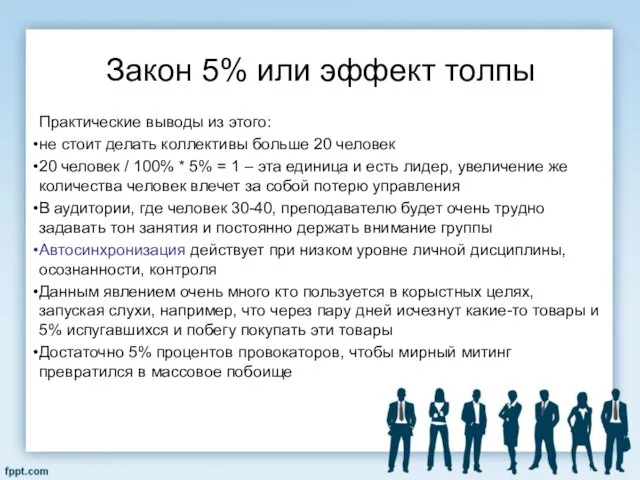 Закон 5% или эффект толпы

Практические выводы из этого:

•не стоит делать коллективы больше 20 человек

•20 человек / 100% * 5% = 1 – эта единица и есть лидер, увеличение же количества человек влечет за собой потерю управления

•В аудитории, где человек 30-40, преподавателю будет очень трудно задавать тон занятия и постоянно держать внимание группы

•Автосинхронизация действует при низком уровне личной дисциплины, осознанности, контроля

•Данным явлением очень много кто пользуется в корыстных целях, запуская слухи, например, что через пару дней исчезнут какие-то товары и 5% испугавшихся и побегу покупать эти товары

•Достаточно 5% процентов провокаторов, чтобы мирный митинг превратился в массовое побоище

fppt.com